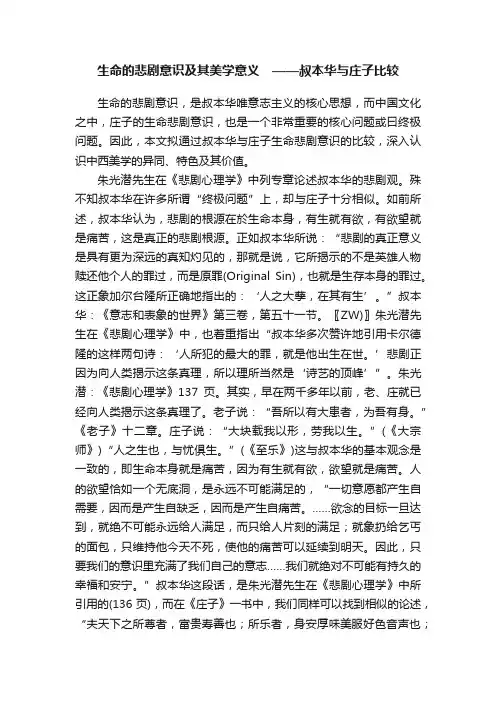 生命的悲剧意识及其美学意义　——叔本华与庄子比较

生命的悲剧意识，是叔本华唯意志主义的核心思想，而中国文化之中，庄子的生命悲剧意识，也是一个非常重要的核心问题或曰终极问题。因此，本文拟通过叔本华与庄子生命悲剧意识的比较，深入认识中西美学的异同、特色及其价值。

朱光潜先生在《悲剧心理学》中列专章论述叔本华的悲剧观。殊不知叔本华在许多所谓“终极问题”上，却与庄子十分相似。如前所述，叔本华认为，悲剧的根源在於生命本身，有生就有欲，有欲望就是痛苦，这是真正的悲剧根源。正如叔本华所说：“悲剧的真正意义是具有更为深远的真知灼见的，那就是说，它所揭示的不是英雄人物赎还他个人的罪过，而是原罪(Original Sin)，也就是生存本身的罪过。这正象加尔台隆所正确地指出的：‘人之大孽，在其有生’。”叔本华：《意志和表象的世界》第三卷，第五十一节。〖ZW)〗朱光潜先生在《悲剧心理学》中，也着重指出“叔本华多次赞许地引用卡尔德隆的这样两句诗：‘人所犯的最大的罪，就是他出生在世。’悲剧正因为向人类揭示这条真理，所以理所当然是‘诗艺的顶峰’”。朱光潜：《悲剧心理学》137 页。其实，早在两千多年以前，老、庄就已经向人类揭示这条真理了。老子说：“吾所以有大患者，为吾有身。”《老子》十二章。庄子说：“大块载我以形，劳我以生。”（《大宗师》）“人之生也，与忧俱生。”（《至乐》）这与叔本华的基本观念是一致的，即生命本身就是痛苦，因为有生就有欲，欲望就是痛苦。人的欲望恰如一个无底洞，是永远不可能满足的，“一切意愿都产生自需要，因而是产生自缺乏，因而是产生自痛苦。……欲念的目标一旦达到，就绝不可能永远给人满足，而只给人片刻的满足；就象扔给乞丐的面包，只维持他今天不死，使他的痛苦可以延续到明天。因此，只要我们的意识里充满了我们自己的意志……我们就绝对不可能有持久的幸福和安宁。”叔本华这段话，是朱光潜先生在《悲剧心理学》中所引用的(136 页)，而在《庄子》一书中，我们同样可以找到相似的论述，“夫天下之所尊者，富贵寿善也；所乐者，身安厚味美服好色音声也；